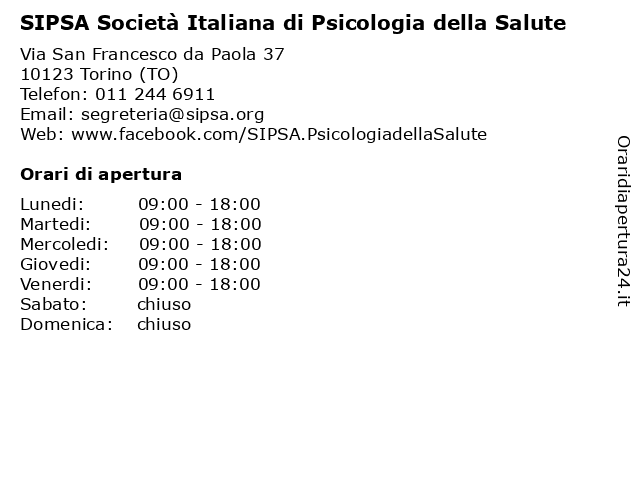 SIPSA Società Italiana di Psicologia della Salute

Via San Francesco da Paola 37
10123 Torino (TO)
Telefon: 011 244 6911
Email: segreteria@sipsa.org
Web: www.facebook.com/SIPSA.PsicologiadellaSalute

Orari di apertura

| Lunedi: | 09:00 - 18:00 |
|---|---|
| Martedi: | 09:00 - 18:00 |
| Mercoledi: | 09:00 - 18:00 |
| Giovedi: | 09:00 - 18:00 |
| Venerdi: | 09:00 - 18:00 |
| Sabato: | chiuso |
| Domenica: | chiuso |

Oraridiapertura24.it